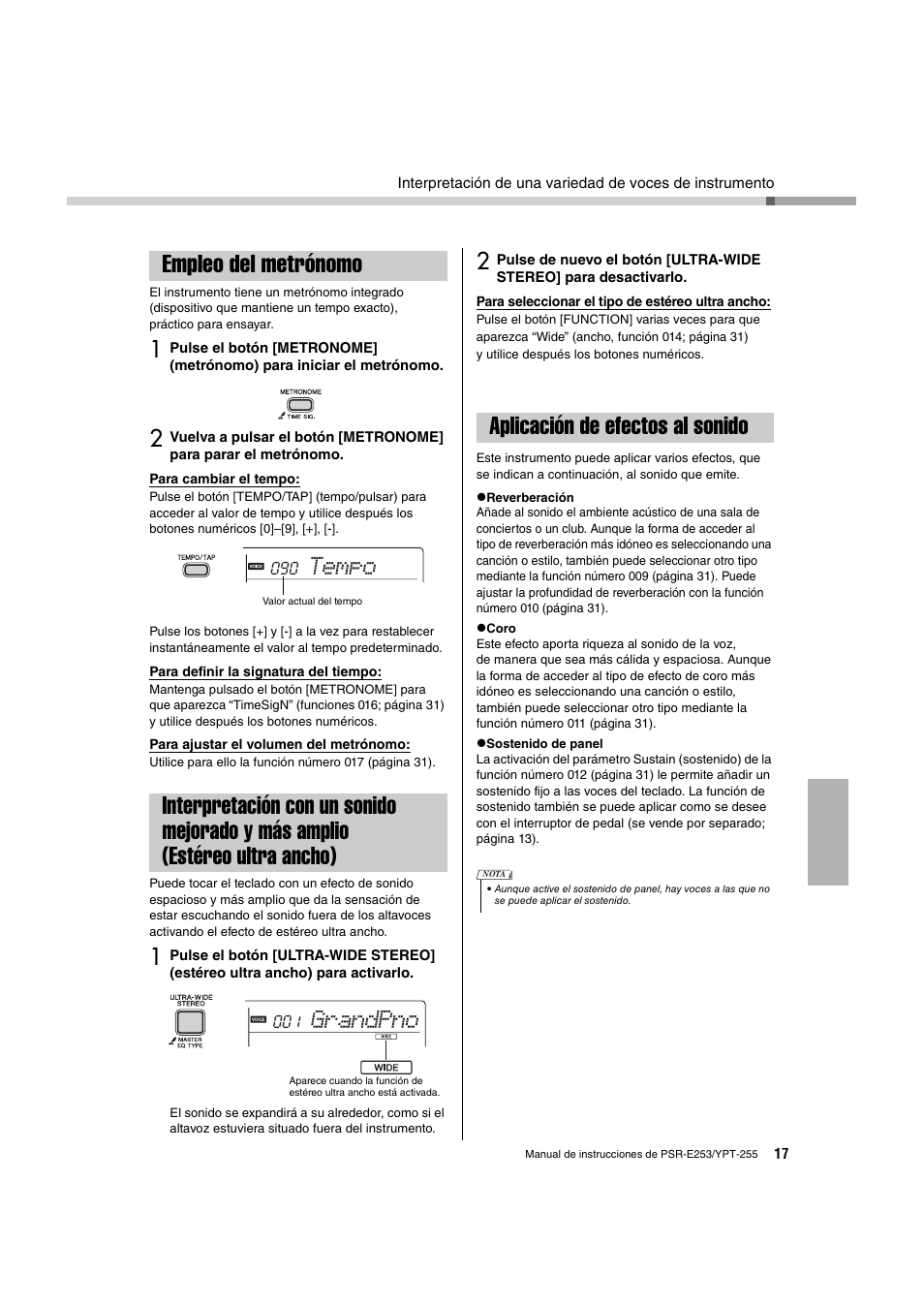 Interpretación de una variedad de voces de instrumento

Empleo del metrónomo

El instrumento tiene un metrónomo integrado (dispositivo que mantiene un tempo exacto), práctico para ensayar.

1 Pulse el botón [METRONOME] (metrónomo) para iniciar el metrónomo.

METRONOME
TIME SIG.

2 Vuelva a pulsar el botón [METRONOME] para parar el metrónomo.

Para cambiar el tempo:
Pulse el botón [TEMPO/TAP] (tempo/pulsar) para acceder al valor de tempo y utilice después los botones numéricos [0]–[9], [+], [-].

TEMPO/TAP
VOICE 090 Tempo
Valor actual del tempo

Pulse los botones [+] y [-] a la vez para restablecer instantáneamente el valor al tempo predeterminado.

Para definir la signatura del tiempo:
Mantenga pulsado el botón [METRONOME] para que aparezca “TimeSigN” (funciones 016; página 31) y utilice después los botones numéricos.

Para ajustar el volumen del metrónomo:
Utilice para ello la función número 017 (página 31).

Interpretación con un sonido mejorado y más amplio (Estéreo ultra ancho)

Puede tocar el teclado con un efecto de sonido espacioso y más amplio que da la sensación de estar escuchando el sonido fuera de los altavoces activando el efecto de estéreo ultra ancho.

1 Pulse el botón [ULTRA-WIDE STEREO] (estéreo ultra ancho) para activarlo.

ULTRA-WIDE STEREO
MASTER EQ TYPE
VOICE 001 GrandPno
WIDE
WIDE
Aparece cuando la función de estéreo ultra ancho está activada.

El sonido se expandirá a su alrededor, como si el altavoz estuviera situado fuera del instrumento.

2 Pulse de nuevo el botón [ULTRA-WIDE STEREO] para desactivarlo.

Para seleccionar el tipo de estéreo ultra ancho:
Pulse el botón [FUNCTION] varias veces para que aparezca “Wide” (ancho, función 014; página 31) y utilice después los botones numéricos.

Aplicación de efectos al sonido

Este instrumento puede aplicar varios efectos, que se indican a continuación, al sonido que emite.

●Reverberación
Añade al sonido el ambiente acústico de una sala de conciertos o un club. Aunque la forma de acceder al tipo de reverberación más idóneo es seleccionando una canción o estilo, también puede seleccionar otro tipo mediante la función número 009 (página 31). Puede ajustar la profundidad de reverberación con la función número 010 (página 31).

●Coro
Este efecto aporta riqueza al sonido de la voz, de manera que sea más cálida y espaciosa. Aunque la forma de acceder al tipo de efecto de coro más idóneo es seleccionando una canción o estilo, también puede seleccionar otro tipo mediante la función número 011 (página 31).

●Sostenido de panel
La activación del parámetro Sustain (sostenido) de la función número 012 (página 31) le permite añadir un sostenido fijo a las voces del teclado. La función de sostenido también se puede aplicar como se desee con el interruptor de pedal (se vende por separado; página 13).

NOTA
• Aunque active el sostenido de panel, hay voces a las que no se puede aplicar el sostenido.

Manual de instrucciones de PSR-E253/YPT-255 17